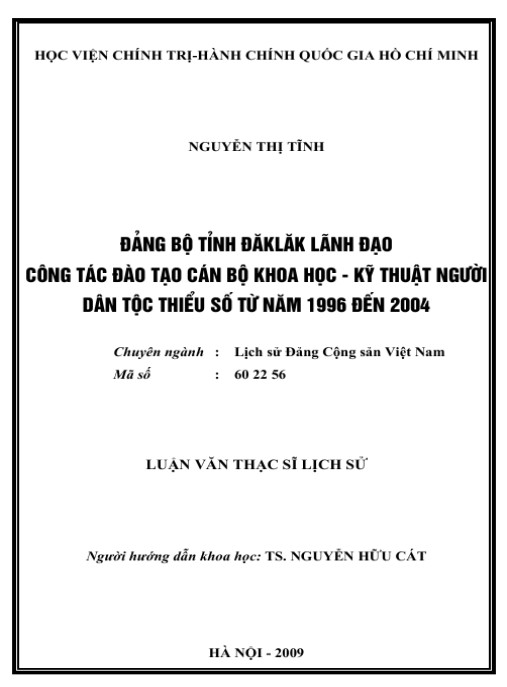 HỌC VIỆN CHÍNH TRỊ-HÀNH CHÍNH QUỐC GIA HỒ CHÍ MINH

NGUYỄN THỊ TĨNH

ĐẢNG BỘ TỈNH ĐĂKLĂK LÃNH ĐẠO CÔNG TÁC ĐÀO TẠO CÁN BỘ KHOA HỌC - KỸ THUẬT NGƯỜI DÂN TỘC THIỂU SỐ TỪ NĂM 1996 ĐẾN 2004

Chuyên ngành : Lịch sử Đảng Cộng sản Việt Nam
Mã số : 60 22 56

LUẬN VĂN THẠC SĨ LỊCH SỬ

Người hướng dẫn khoa học: TS. NGUYỄN HỮU CÁT

HÀ NỘI - 2009